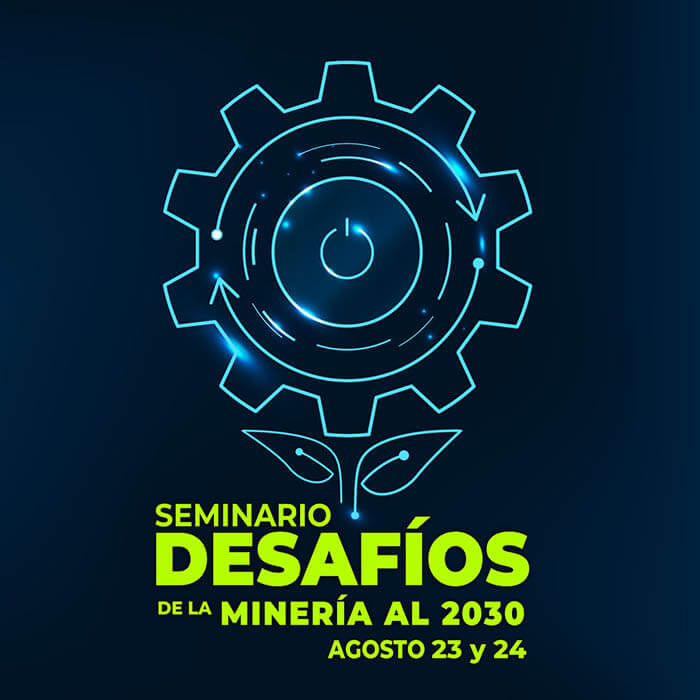 SEMINARIO
DESAFÍOS
DE LA MINERÍA AL 2030
AGOSTO 23 y 24